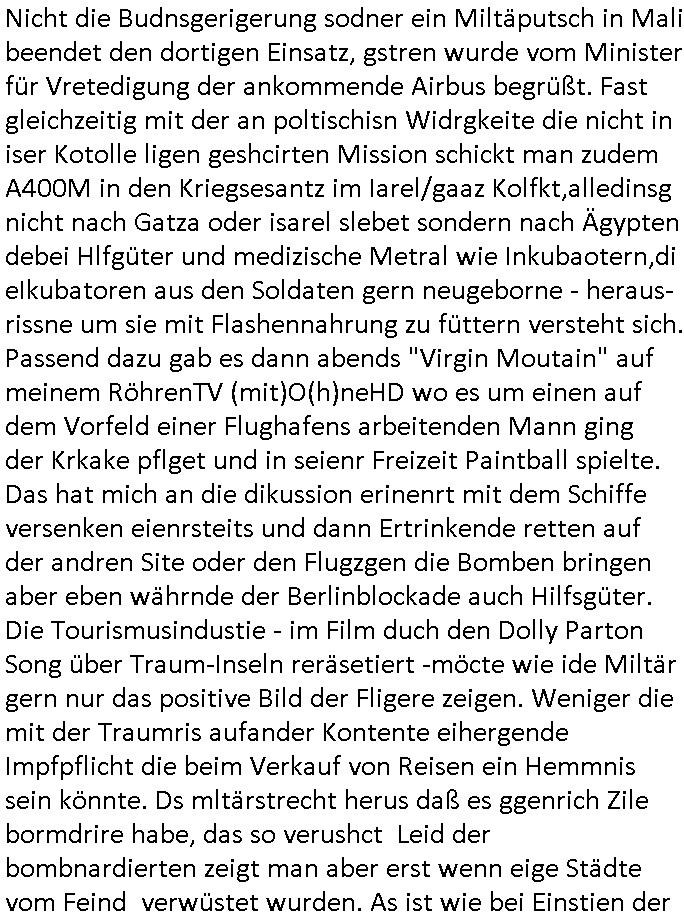 Nicht die Budnsgerigerung sodner ein Miltäputsch in Mali beendet den dortigen Einsatz, gstren wurde vom Minister für Vretedigung der ankommende Airbus begrüßt. Fast gleichzeitig mit der an poltischisn Widrgkeite die nicht in iser Kotolle ligen geshcirten Mission schickt man zudem A400M in den Kriegsesantz im Iarel/gaaz Kolfkt,alledinsg nicht nach Gatza oder isarel slebet sondern nach Ägypten debei Hlfgüter und medizische Metral wie Inkubaotern,di elkubatoren aus den Soldaten gern neugeborne - herausrissne um sie mit Flashennahrung zu füttern versteht sich. Passend dazu gab es dann abends "Virgin Moutain" auf meinem RöhrenTV (mit)O(h)neHD wo es um einen auf dem Vorfeld einer Flughafens arbeitenden Mann ging der Krkake pflget und in seienr Freizeit Paintball spielte. Das hat mich an die dikussion erinenrt mit dem Schiffe versenken eienrsteits und dann Ertrinkende retten auf der andren Site oder den Flugzgen die Bomben bringen aber eben währnde der Berlinblockade auch Hilfsgüter. Die Tourismusindustie - im Film duch den Dolly Parton Song über Traum-Inseln reräsetiert -möcte wie ide Miltär gern nur das positive Bild der Fligere zeigen. Weniger die mit der Traumris aufander Kontente eihergende Impfpflicht die beim Verkauf von Reisen ein Hemmnis sein könnte. Ds mltärstrecht herus daß es ggenrich Zile bormdrire habe, das so verushct Leid der bombnardierten zeigt man aber erst wenn eige Städte vom Feind verwüstet wurden. As ist wie bei Einstien der